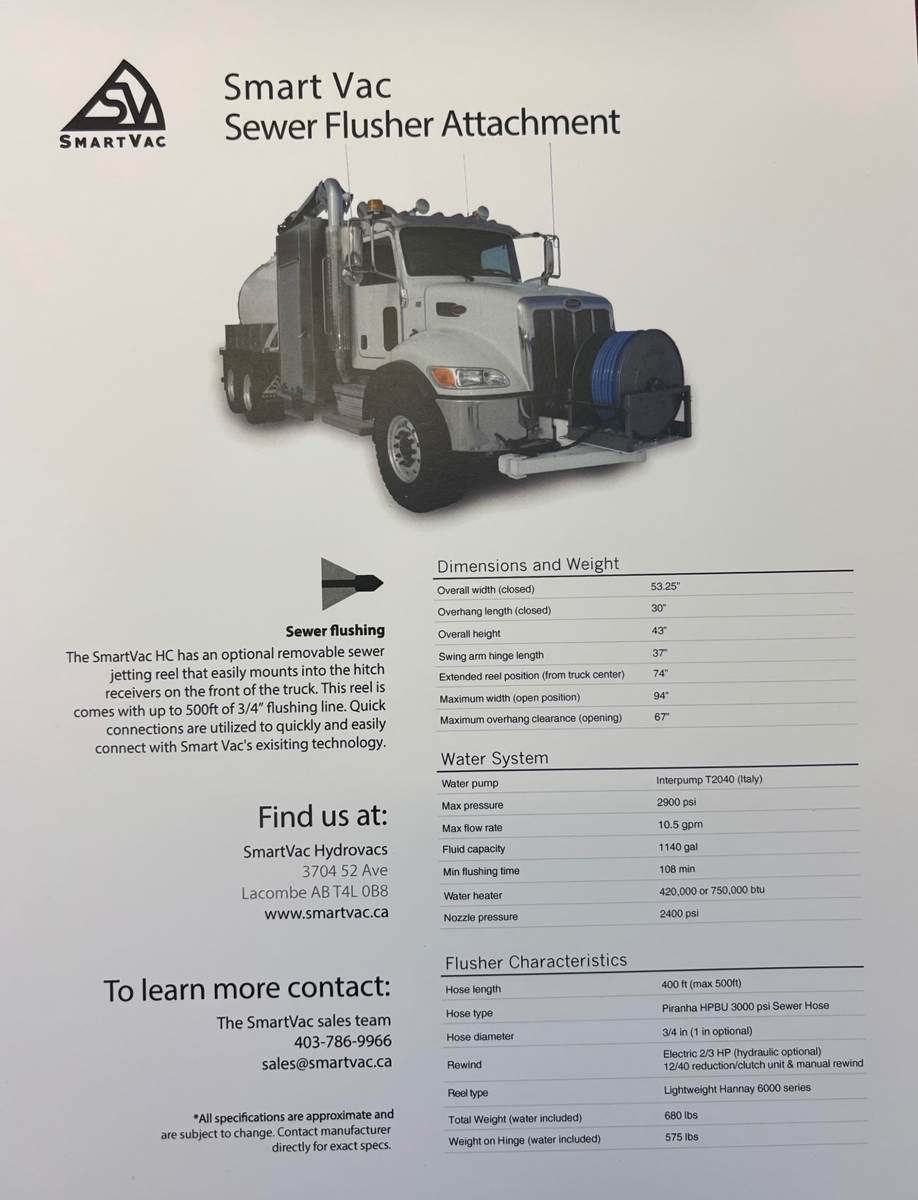 SMARTVAC

Smart Vac
Sewer Flusher Attachment

Sewer flushing

The SmartVac HC has an optional removable sewer jetting reel that easily mounts into the hitch receivers on the front of the truck. This reel is comes with up to 500ft of 3/4" flushing line. Quick connections are utilized to quickly and easily connect with Smart Vac's exisiting technology.

Find us at:

SmartVac Hydrovacs
3704 52 Ave
Lacombe AB T4L 0B8
www.smartvac.ca

To learn more contact:

The SmartVac sales team
403-786-9966
sales@smartvac.ca

*All specifications are approximate and are subject to change. Contact manufacturer directly for exact specs.

Dimensions and Weight

| | |
|---|---|
| Overall width (closed) | 53.25" |
| Overhang length (closed) | 30" |
| Overall height | 43" |
| Swing arm hinge length | 37" |
| Extended reel position (from truck center) | 74" |
| Maximum width (open position) | 94" |
| Maximum overhang clearance (opening) | 67" |

Water System

| | |
|---|---|
| Water pump | Interpump T2040 (Italy) |
| Max pressure | 2900 psi |
| Max flow rate | 10.5 gpm |
| Fluid capacity | 1140 gal |
| Min flushing time | 108 min |
| Water heater | 420,000 or 750,000 btu |
| Nozzle pressure | 2400 psi |

Flusher Characteristics

| | |
|---|---|
| Hose length | 400 ft (max 500ft) |
| Hose type | Piranha HPBU 3000 psi Sewer Hose |
| Hose diameter | 3/4 in (1 in optional) |
| Rewind | Electric 2/3 HP (hydraulic optional) 12/40 reduction/clutch unit & manual rewind |
| Reel type | Lightweight Hannay 6000 series |
| Total Weight (water included) | 680 lbs |
| Weight on Hinge (water included) | 575 lbs |